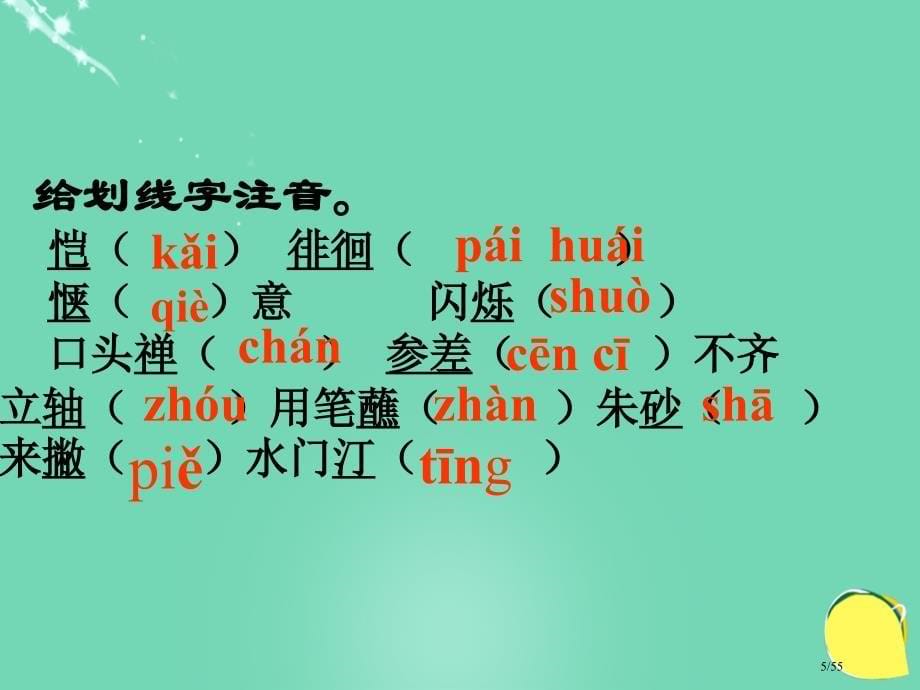 给划线字注音。

恺（ kǎi ） 徘徊（ pái huái ）

惬（ qiè ）意 闪烁（ shuò ）

口头禅（ chán ） 参差（ cēn cī ）不齐

立轴（ zhóu ）用笔蘸（ zhàn ）朱砂（ shā ）

来撇（ piě ）水门汀（ tīng ）

5/55